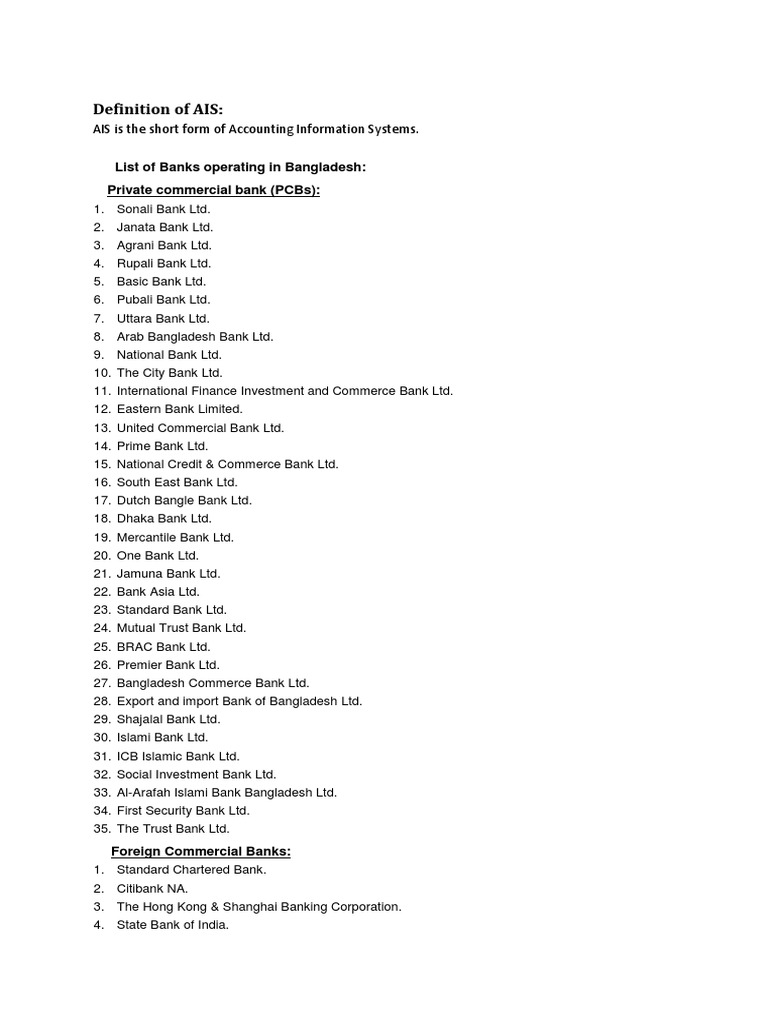 Definition of AIS:
AIS is the short form of Accounting Information Systems.

List of Banks operating in Bangladesh:

Private commercial bank (PCBs):

1. Sonali Bank Ltd.
2. Janata Bank Ltd.
3. Agrani Bank Ltd.
4. Rupali Bank Ltd.
5. Basic Bank Ltd.
6. Pubali Bank Ltd.
7. Uttara Bank Ltd.
8. Arab Bangladesh Bank Ltd.
9. National Bank Ltd.
10. The City Bank Ltd.
11. International Finance Investment and Commerce Bank Ltd.
12. Eastern Bank Limited.
13. United Commercial Bank Ltd.
14. Prime Bank Ltd.
15. National Credit & Commerce Bank Ltd.
16. South East Bank Ltd.
17. Dutch Bangle Bank Ltd.
18. Dhaka Bank Ltd.
19. Mercantile Bank Ltd.
20. One Bank Ltd.
21. Jamuna Bank Ltd.
22. Bank Asia Ltd.
23. Standard Bank Ltd.
24. Mutual Trust Bank Ltd.
25. BRAC Bank Ltd.
26. Premier Bank Ltd.
27. Bangladesh Commerce Bank Ltd.
28. Export and import Bank of Bangladesh Ltd.
29. Shajalal Bank Ltd.
30. Islami Bank Ltd.
31. ICB Islamic Bank Ltd.
32. Social Investment Bank Ltd.
33. Al-Arafah Islami Bank Bangladesh Ltd.
34. First Security Bank Ltd.
35. The Trust Bank Ltd.

Foreign Commercial Banks:

1. Standard Chartered Bank.
2. Citibank NA.
3. The Hong Kong & Shanghai Banking Corporation.
4. State Bank of India.